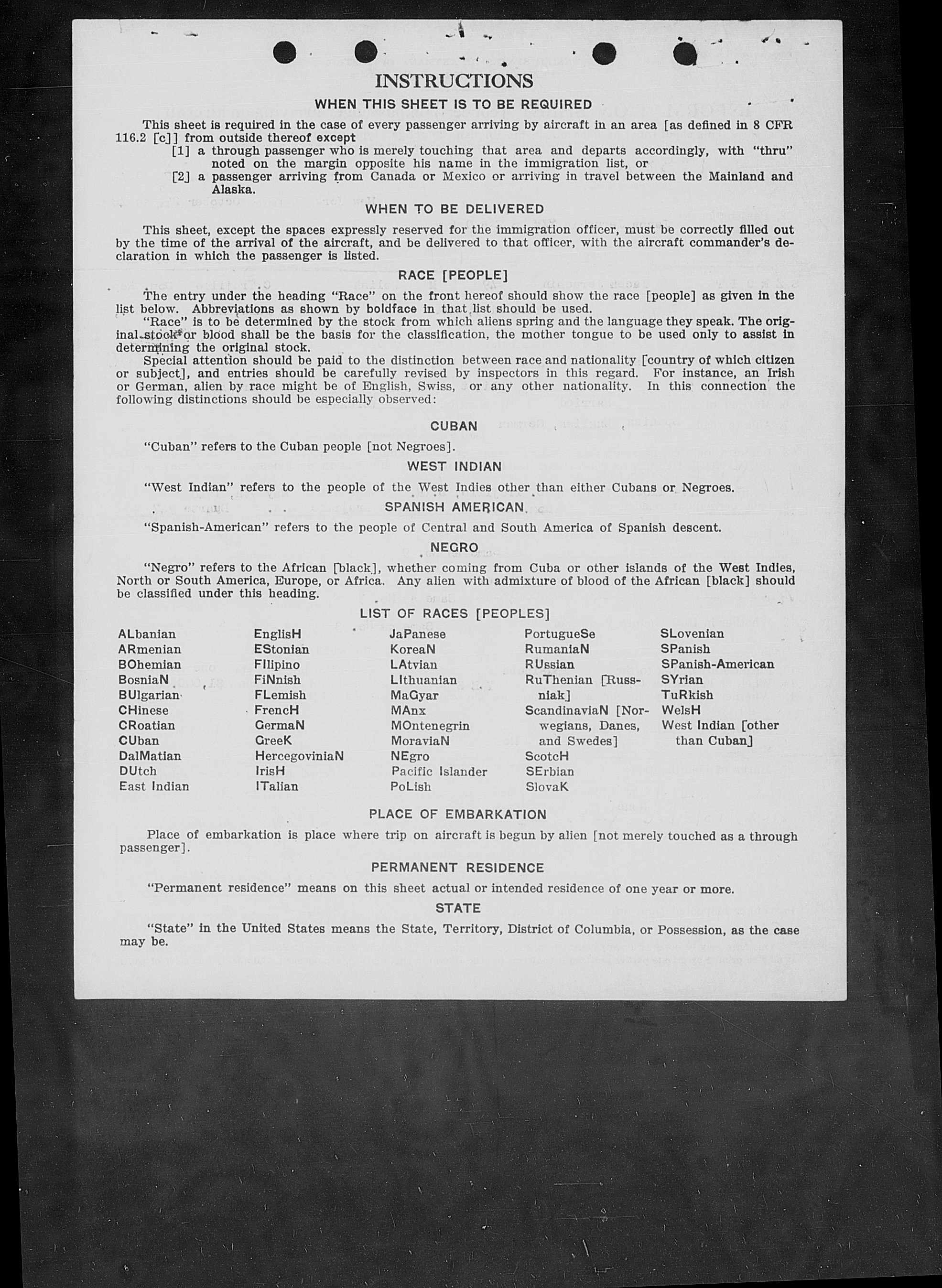 INSTRUCTIONS

WHEN THIS SHEET IS TO BE REQUIRED

This sheet is required in the case of every passenger arriving by aircraft in an area [as defined in 8 CFR 116.2 [c]] from outside thereof except

[1] a through passenger who is merely touching that area and departs accordingly, with "thru" noted on the margin opposite his name in the immigration list, or

[2] a passenger arriving from Canada or Mexico or arriving in travel between the Mainland and Alaska.

WHEN TO BE DELIVERED

This sheet, except the spaces expressly reserved for the immigration officer, must be correctly filled out by the time of the arrival of the aircraft, and be delivered to that officer, with the aircraft commander's declaration in which the passenger is listed.

RACE [PEOPLE]

The entry under the heading "Race" on the front hereof should show the race [people] as given in the list below. Abbreviations as shown by boldface in that list should be used.

"Race" is to be determined by the stock from which aliens spring and the language they speak. The original stock or blood shall be the basis for the classification, the mother tongue to be used only to assist in determining the original stock.

Special attention should be paid to the distinction between race and nationality [country of which citizen or subject], and entries should be carefully revised by inspectors in this regard. For instance, an Irish or German, alien by race might be of English, Swiss, or any other nationality. In this connection the following distinctions should be especially observed:

CUBAN

"Cuban" refers to the Cuban people [not Negroes].

WEST INDIAN

"West Indian" refers to the people of the West Indies other than either Cubans or Negroes.

SPANISH AMERICAN

"Spanish-American" refers to the people of Central and South America of Spanish descent.

NEGRO

"Negro" refers to the African [black], whether coming from Cuba or other islands of the West Indies, North or South America, Europe, or Africa. Any alien with admixture of blood of the African [black] should be classified under this heading.

LIST OF RACES [PEOPLES]

ALbanian
ARmenian
BOhemian
BosniaN
BUlgarian
CHinese
CRoatian
CUban
DalMatian
DUtch
East Indian

EnglisH
EStonian
FIlipino
FiNnish
FLemish
FrencH
GermaN
GreeK
HercegoviniaN
IrisH
ITalian

JaPanese
KoreaN
LAtvian
LIthuanian
MaGyar
MAnx
MOntenegrin
MoraviaN
NEgro
Pacific Islander
PoLish

PortugueSe
RumaniaN
RUssian
RuThenian [Russniak]
ScandinaviaN [Norwegians, Danes, and Swedes]
ScotcH
SErbian
SlovaK

SLovenian
SPanish
SPanish-American
SYrian
TuRkish
WelsH
West Indian [other than Cuban]

PLACE OF EMBARKATION

Place of embarkation is place where trip on aircraft is begun by alien [not merely touched as a through passenger].

PERMANENT RESIDENCE

"Permanent residence" means on this sheet actual or intended residence of one year or more.

STATE

"State" in the United States means the State, Territory, District of Columbia, or Possession, as the case may be.